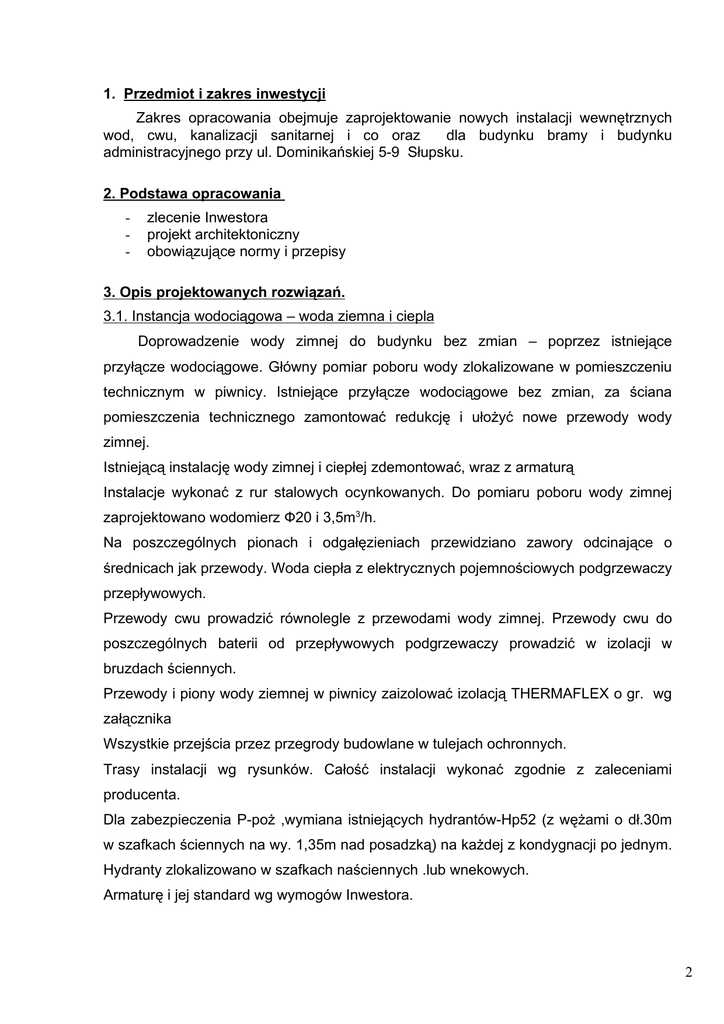 1. Przedmiot i zakres inwestycji

Zakres opracowania obejmuje zaprojektowanie nowych instalacji wewnętrznych wod, cwu, kanalizacji sanitarnej i co oraz dla budynku bramy i budynku administracyjnego przy ul. Dominikańskiej 5-9 Słupsku.

2. Podstawa opracowania

- zlecenie Inwestora
- projekt architektoniczny
- obowiązujące normy i przepisy

3. Opis projektowanych rozwiązań.

3.1. Instancja wodociągowa – woda ziemna i ciepla

Doprowadzenie wody zimnej do budynku bez zmian – poprzez istniejące przyłącze wodociągowe. Główny pomiar poboru wody zlokalizowane w pomieszczeniu technicznym w piwnicy. Istniejące przyłącze wodociągowe bez zmian, za ściana pomieszczenia technicznego zamontować redukcję i ułożyć nowe przewody wody zimnej.

Istniejącą instalację wody zimnej i ciepłej zdemontować, wraz z armaturą

Instalacje wykonać z rur stalowych ocynkowanych. Do pomiaru poboru wody zimnej zaprojektowano wodomierz Φ20 i 3,5m$^3$/h.

Na poszczególnych pionach i odgałęzieniach przewidziano zawory odcinające o średnicach jak przewody. Woda ciepła z elektrycznych pojemnościowych podgrzewaczy przepływowych.

Przewody cwu prowadzić równolegle z przewodami wody zimnej. Przewody cwu do poszczególnych baterii od przepływowych podgrzewaczy prowadzić w izolacji w bruzdach ściennych.

Przewody i piony wody ziemnej w piwnicy zaizolować izolacją THERMAFLEX o gr. wg załącznika

Wszystkie przejścia przez przegrody budowlane w tulejach ochronnych.

Trasy instalacji wg rysunków. Całość instalacji wykonać zgodnie z zaleceniami producenta.

Dla zabezpieczenia P-poż ,wymiana istniejących hydrantów-Hp52 (z wężami o dł.30m w szafkach ściennych na wy. 1,35m nad posadzką) na każdej z kondygnacji po jednym.

Hydranty zlokalizowano w szafkach naściennych .lub wnekowych.

Armaturę i jej standard wg wymogów Inwestora.

2